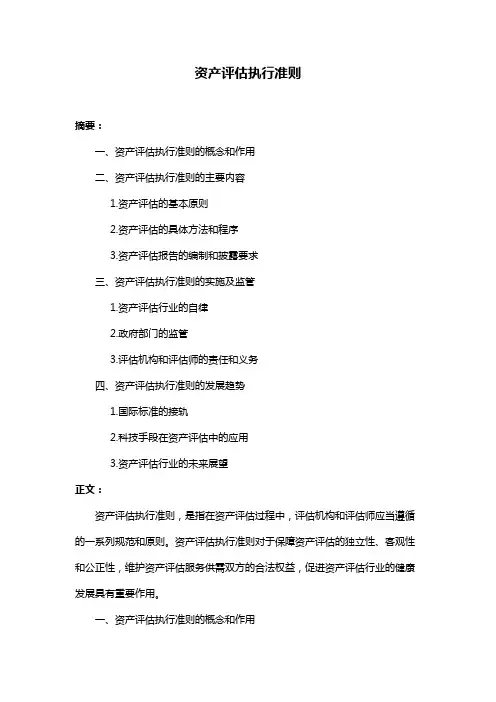 资产评估执行准则

摘要：

一、资产评估执行准则的概念和作用

二、资产评估执行准则的主要内容

1.资产评估的基本原则

2.资产评估的具体方法和程序

3.资产评估报告的编制和披露要求

三、资产评估执行准则的实施及监管

1.资产评估行业的自律

2.政府部门的监管

3.评估机构和评估师的责任和义务

四、资产评估执行准则的发展趋势

1.国际标准的接轨

2.科技手段在资产评估中的应用

3.资产评估行业的未来展望

正文：

资产评估执行准则，是指在资产评估过程中，评估机构和评估师应当遵循的一系列规范和原则。资产评估执行准则对于保障资产评估的独立性、客观性和公正性，维护资产评估服务供需双方的合法权益，促进资产评估行业的健康发展具有重要作用。

一、资产评估执行准则的概念和作用